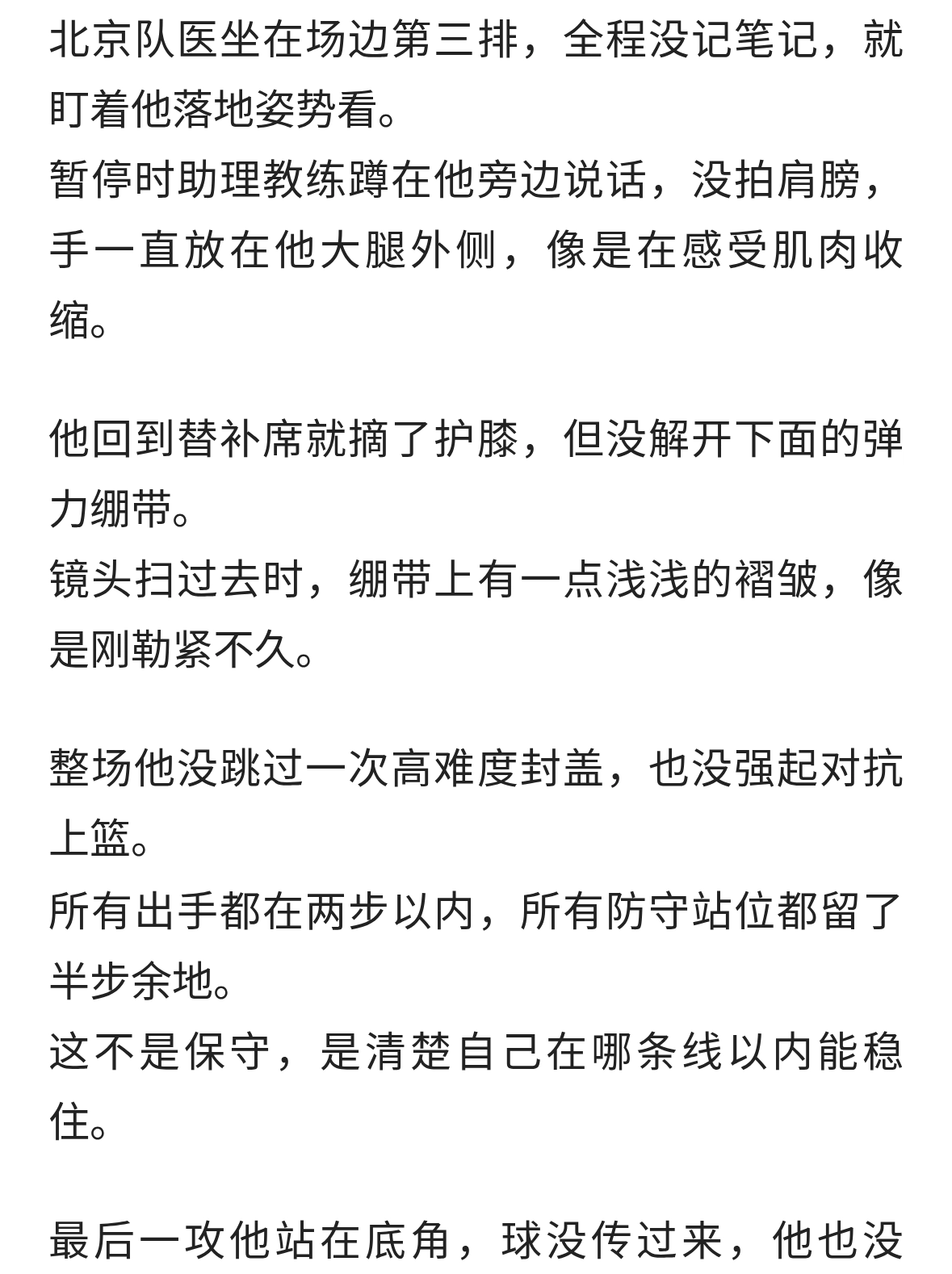 北京队医坐在场边第三排，全程没记笔记，就盯着他落地姿势看。
暂停时助理教练蹲在他旁边说话，没拍肩膀，手一直放在他大腿外侧，像是在感受肌肉收缩。

他回到替补席就摘了护膝，但没解开下面的弹力绷带。
镜头扫过去时，绷带上有一点浅浅的褶皱，像是刚勒紧不久。

整场他没跳过一次高难度封盖，也没强起对抗上篮。
所有出手都在两步以内，所有防守站位都留了半步余地。
这不是保守，是清楚自己在哪条线以内能稳住。

最后一攻他站在底角，球没传过来，他也没